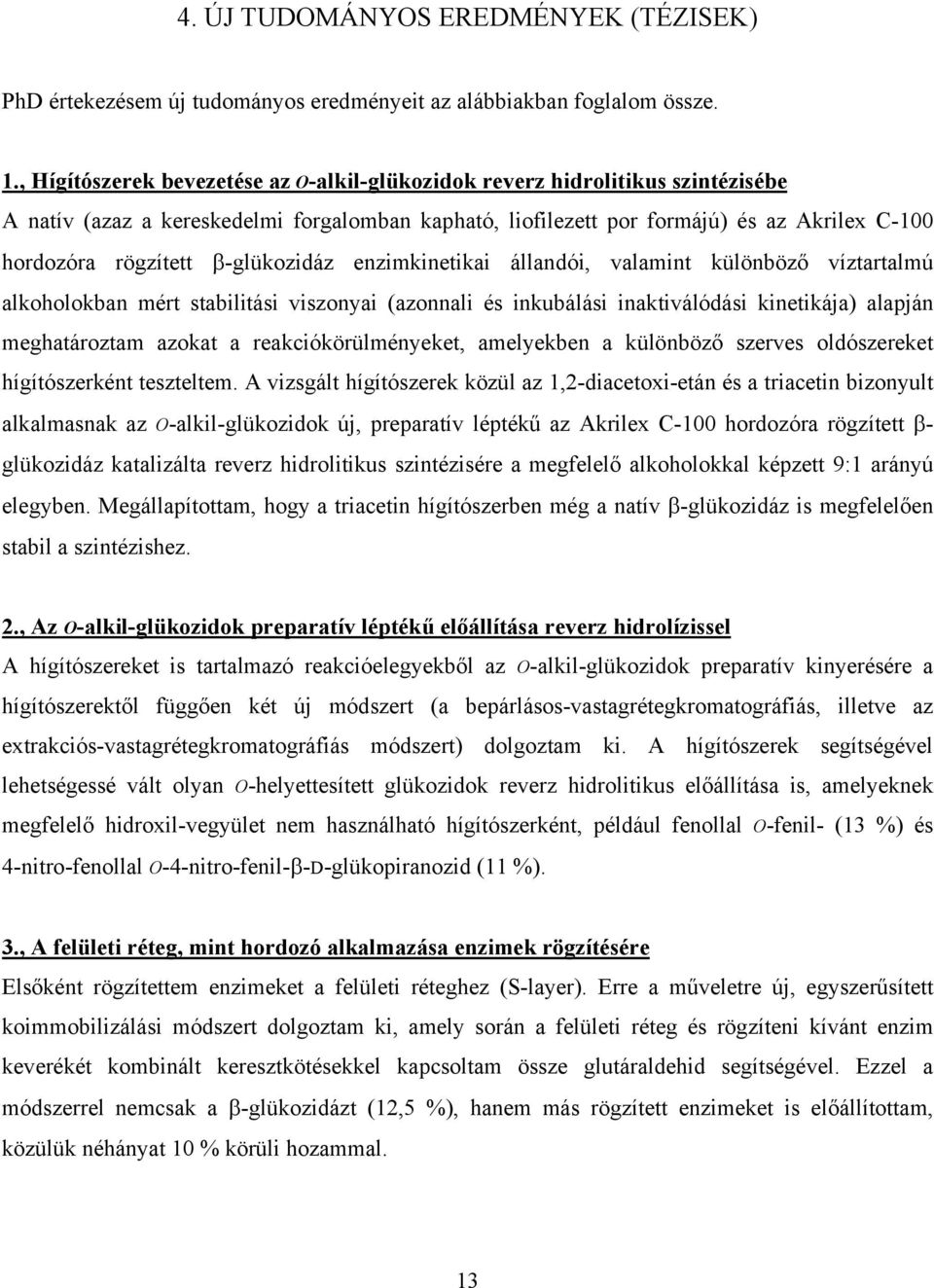 4. ÚJ TUDOMÁNYOS EREDMÉNYEK (TÉZISEK)

PhD értekezésem új tudományos eredményeit az alábbiakban foglalom össze.

1., Hígítószerek bevezetése az O-alkil-glükozidok reverz hidrolitikus szintézisébe

A natív (azaz a kereskedelmi forgalomban kapható, liofilezett por formájú) és az Akrilex C-100 hordozóra rögzített β-glükozidáz enzimkinetikai állandói, valamint különböző víztartalmú alkoholokban mért stabilitási viszonyai (azonnali és inkubálási inaktiválódási kinetikája) alapján meghatároztam azokat a reakciókörülményeket, amelyekben a különböző szerves oldószereket hígítószerként teszteltem. A vizsgált hígítószerek közül az 1,2-diacetoxi-etán és a triacetin bizonyult alkalmasnak az O-alkil-glükozidok új, preparatív léptékű az Akrilex C-100 hordozóra rögzített β-glükozidáz katalizálta reverz hidrolitikus szintézisére a megfelelő alkoholokkal képzett 9:1 arányú elegyben. Megállapítottam, hogy a triacetin hígítószerben még a natív β-glükozidáz is megfelelően stabil a szintézishez.

2., Az O-alkil-glükozidok preparatív léptékű előállítása reverz hidrolízissel

A hígítószereket is tartalmazó reakcióelegyekből az O-alkil-glükozidok preparatív kinyerésére a hígítószerektől függően két új módszert (a bepárlásos-vastagrétegkromatográfiás, illetve az extrakciós-vastagrétegkromatográfiás módszert) dolgoztam ki. A hígítószerek segítségével lehetségessé vált olyan O-helyettesített glükozidok reverz hidrolitikus előállítása is, amelyeknek megfelelő hidroxil-vegyület nem használható hígítószerként, például fenollal O-fenil- (13 %) és 4-nitro-fenollal O-4-nitro-fenil-β-D-glükopiranozid (11 %).

3., A felületi réteg, mint hordozó alkalmazása enzimek rögzítésére

Elsőként rögzítettem enzimeket a felületi réteghez (S-layer). Erre a műveletre új, egyszerűsített koimmobilizálási módszert dolgoztam ki, amely során a felületi réteg és rögzíteni kívánt enzim keverékét kombinált keresztkötésekkel kapcsoltam össze glutáraldehid segítségével. Ezzel a módszerrel nemcsak a β-glükozidázt (12,5 %), hanem más rögzített enzimeket is előállítottam, közülük néhányat 10 % körüli hozammal.

13